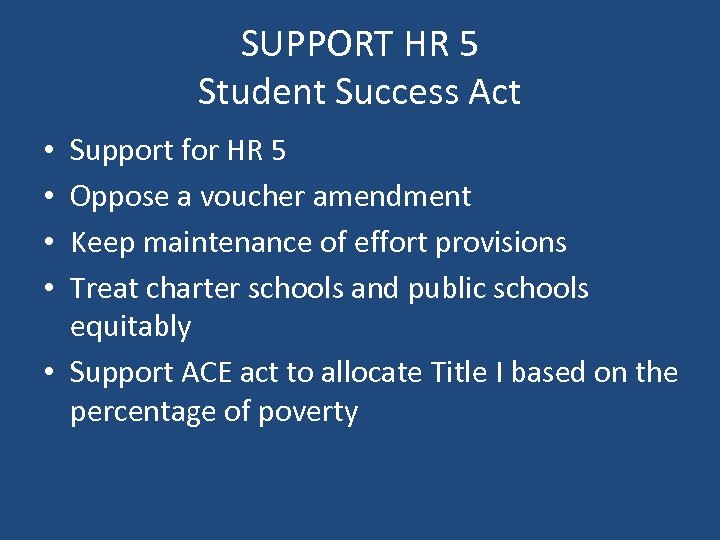 SUPPORT HR 5
Student Success Act

• Support for HR 5
• Oppose a voucher amendment
• Keep maintenance of effort provisions
• Treat charter schools and public schools equitably
• Support ACE act to allocate Title I based on the percentage of poverty